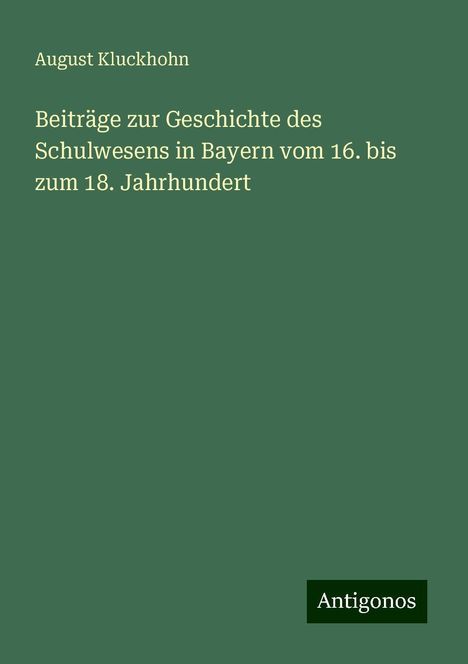 August Kluckhohn

Beiträge zur Geschichte des Schulwesens in Bayern vom 16. bis zum 18. Jahrhundert

Antigonos